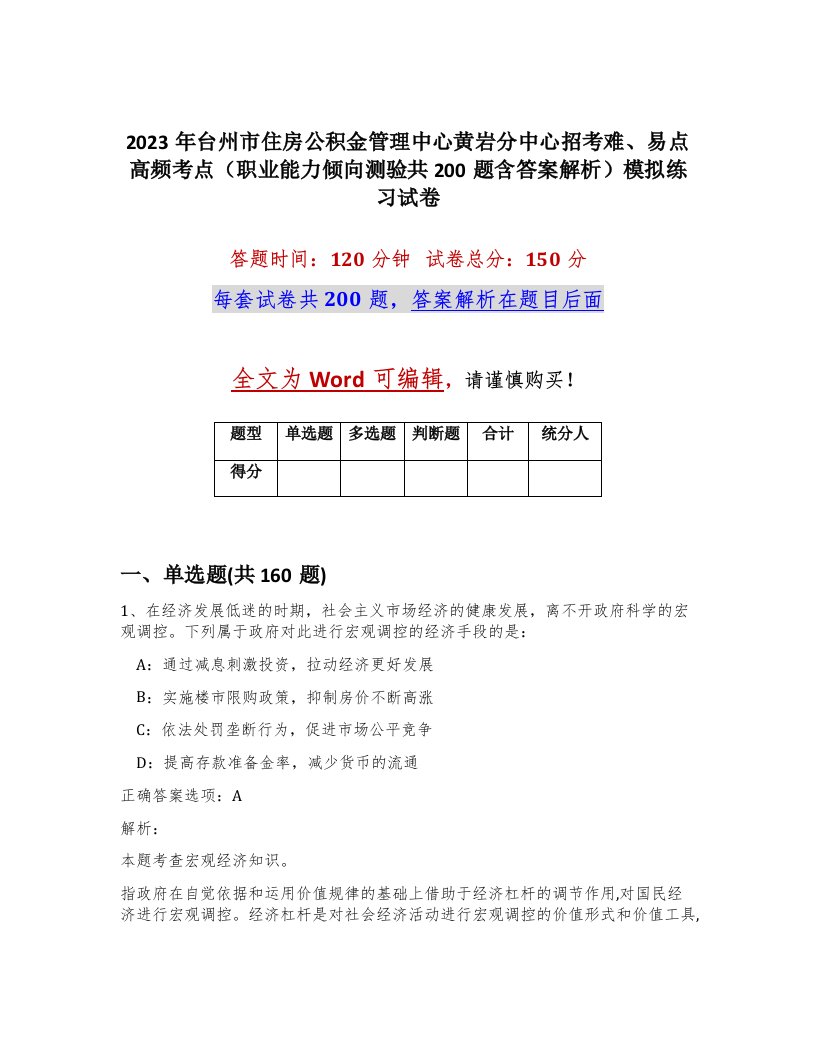 2023 年台州市住房公积金管理中心黄岩分中心招考难、易点高频考点（职业能力倾向测验共 200 题含答案解析）模拟练习试卷

答题时间：120 分钟　试卷总分：150 分

每套试卷共 200 题，答案解析在题目后面

全文为 Word 可编辑，请谨慎购买！

| 题型 | 单选题 | 多选题 | 判断题 | 合计 | 统分人 |
|---|---|---|---|---|---|
| 得分 | | | | | |

一、单选题(共 160 题)

1、在经济发展低迷的时期，社会主义市场经济的健康发展，离不开政府科学的宏观调控。下列属于政府对此进行宏观调控的经济手段的是：

A：通过减息刺激投资，拉动经济更好发展

B：实施楼市限购政策，抑制房价不断高涨

C：依法处罚垄断行为，促进市场公平竞争

D：提高存款准备金率，减少货币的流通

正确答案选项：A

解析：

本题考查宏观经济知识。

指政府在自觉依据和运用价值规律的基础上借助于经济杠杆的调节作用,对国民经济进行宏观调控。经济杠杆是对社会经济活动进行宏观调控的价值形式和价值工具,